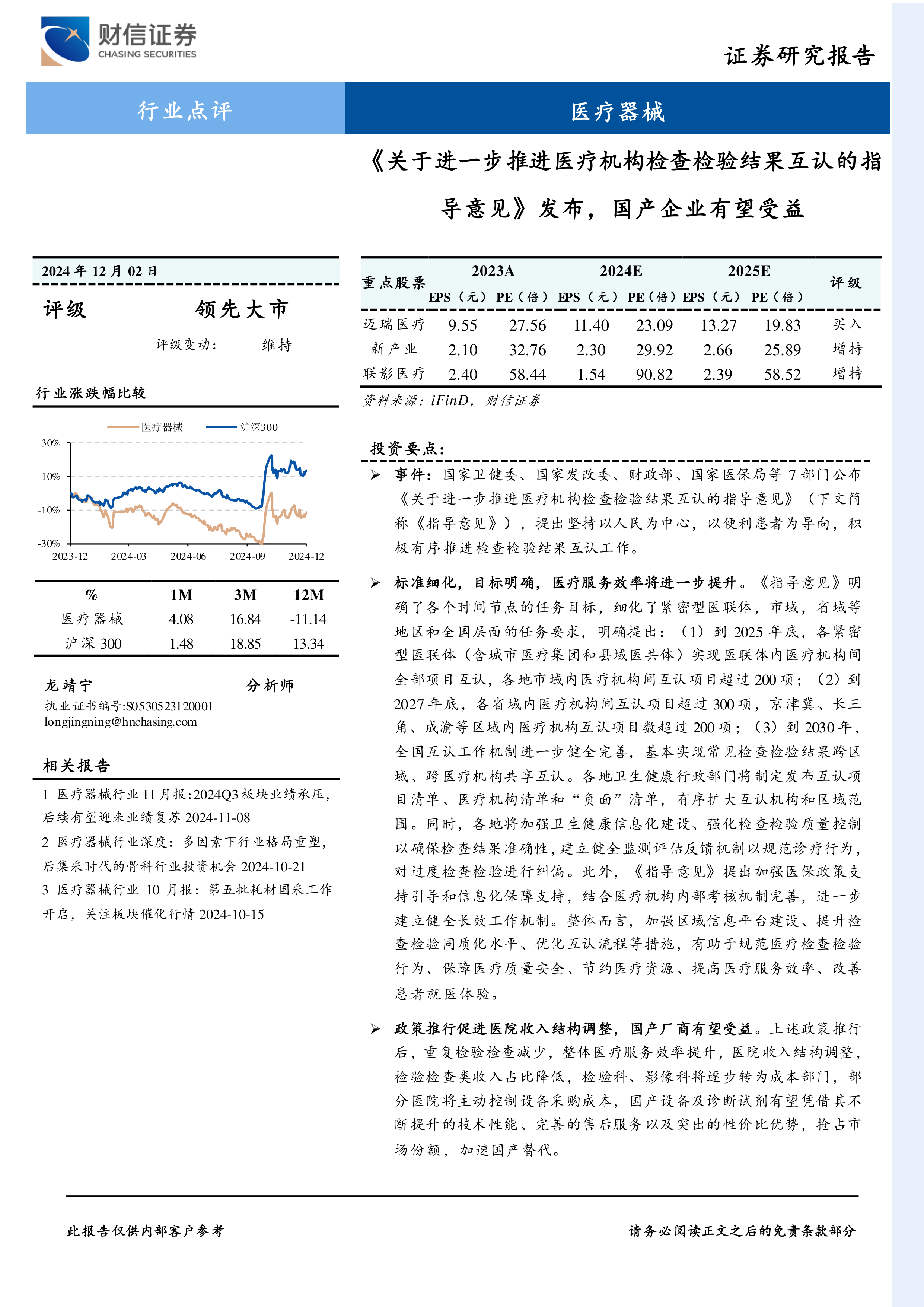 财信证券
CHASING SECURITIES

证券研究报告

行业点评

医疗器械

《关于进一步推进医疗机构检查检验结果互认的指导意见》发布，国产企业有望受益

2024 年 12 月 02 日

评级 领先大市

评级变动： 维持

行业涨跌幅比较

医疗器械 沪深300

30%
10%
-10%
-30%
2023-12 2024-03 2024-06 2024-09 2024-12

| % | 1M | 3M | 12M |
|---|---|---|---|
| 医疗器械 | 4.08 | 16.84 | -11.14 |
| 沪深 300 | 1.48 | 18.85 | 13.34 |

龙靖宁 分析师
执业证书编号:S0530523120001
longjingning@hnchasing.com

相关报告

1 医疗器械行业 11 月报:2024Q3 板块业绩承压，后续有望迎来业绩复苏 2024-11-08
2 医疗器械行业深度：多因素下行业格局重塑，后集采时代的骨科行业投资机会 2024-10-21
3 医疗器械行业 10 月报：第五批耗材国采工作开启，关注板块催化行情 2024-10-15

| 重点股票 | 2023A EPS（元） | 2023A PE（倍） | 2024E EPS（元） | 2024E PE（倍） | 2025E EPS（元） | 2025E PE（倍） | 评级 |
|---|---|---|---|---|---|---|---|
| 迈瑞医疗 | 9.55 | 27.56 | 11.40 | 23.09 | 13.27 | 19.83 | 买入 |
| 新产业 | 2.10 | 32.76 | 2.30 | 29.92 | 2.66 | 25.89 | 增持 |
| 联影医疗 | 2.40 | 58.44 | 1.54 | 90.82 | 2.39 | 58.52 | 增持 |

资料来源：iFinD，财信证券

投资要点：

➢ 事件：国家卫健委、国家发改委、财政部、国家医保局等 7 部门公布《关于进一步推进医疗机构检查检验结果互认的指导意见》（下文简称《指导意见》），提出坚持以人民为中心，以便利患者为导向，积极有序推进检查检验结果互认工作。

➢ 标准细化，目标明确，医疗服务效率将进一步提升。《指导意见》明确了各个时间节点的任务目标，细化了紧密型医联体，市域，省域等地区和全国层面的任务要求，明确提出：（1）到 2025 年底，各紧密型医联体（含城市医疗集团和县域医共体）实现医联体内医疗机构间全部项目互认，各地市域内医疗机构间互认项目超过 200 项；（2）到 2027 年底，各省域内医疗机构间互认项目超过 300 项，京津冀、长三角、成渝等区域内医疗机构互认项目数超过 200 项；（3）到 2030 年，全国互认工作机制进一步健全完善，基本实现常见检查检验结果跨区域、跨医疗机构共享互认。各地卫生健康行政部门将制定发布互认项目清单、医疗机构清单和“负面”清单，有序扩大互认机构和区域范围。同时，各地将加强卫生健康信息化建设、强化检查检验质量控制以确保检查结果准确性，建立健全监测评估反馈机制以规范诊疗行为，对过度检查检验进行纠偏。此外，《指导意见》提出加强医保政策支持引导和信息化保障支持，结合医疗机构内部考核机制完善，进一步建立健全长效工作机制。整体而言，加强区域信息平台建设、提升检查检验同质化水平、优化互认流程等措施，有助于规范医疗检查检验行为、保障医疗质量安全、节约医疗资源、提高医疗服务效率、改善患者就医体验。

➢ 政策推行促进医院收入结构调整，国产厂商有望受益。上述政策推行后，重复检验检查减少，整体医疗服务效率提升，医院收入结构调整，检验检查类收入占比降低，检验科、影像科将逐步转为成本部门，部分医院将主动控制设备采购成本，国产设备及诊断试剂有望凭借其不断提升的技术性能、完善的售后服务以及突出的性价比优势，抢占市场份额，加速国产替代。

此报告仅供内部客户参考

请务必阅读正文之后的免责条款部分